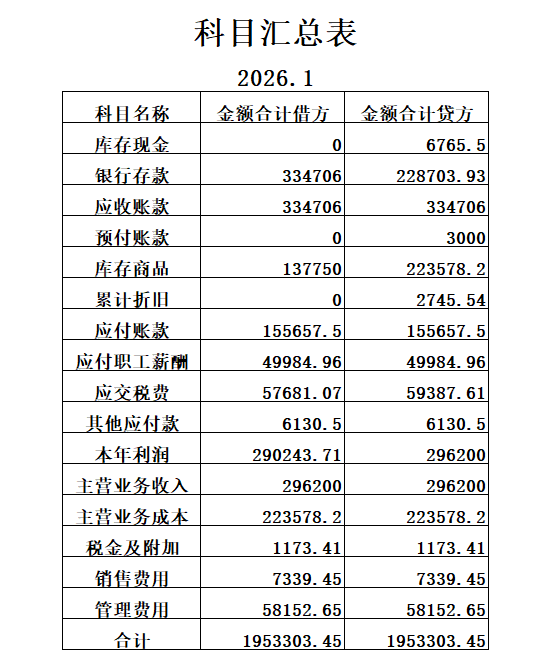 科目汇总表

2026.1

| 科目名称 | 金额合计借方 | 金额合计贷方 |
|---|---|---|
| 库存现金 | 0 | 6765.5 |
| 银行存款 | 334706 | 228703.93 |
| 应收账款 | 334706 | 334706 |
| 预付账款 | 0 | 3000 |
| 库存商品 | 137750 | 223578.2 |
| 累计折旧 | 0 | 2745.54 |
| 应付账款 | 155657.5 | 155657.5 |
| 应付职工薪酬 | 49984.96 | 49984.96 |
| 应交税费 | 57681.07 | 59387.61 |
| 其他应付款 | 6130.5 | 6130.5 |
| 本年利润 | 290243.71 | 296200 |
| 主营业务收入 | 296200 | 296200 |
| 主营业务成本 | 223578.2 | 223578.2 |
| 税金及附加 | 1173.41 | 1173.41 |
| 销售费用 | 7339.45 | 7339.45 |
| 管理费用 | 58152.65 | 58152.65 |
| 合计 | 1953303.45 | 1953303.45 |